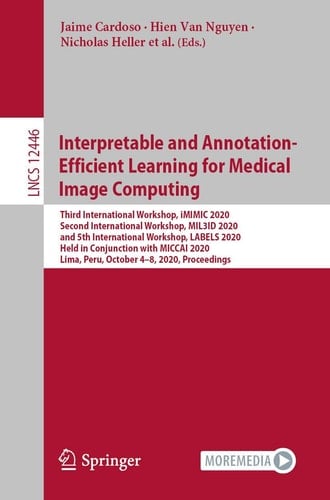 Jaime Cardoso · Hien Van Nguyen · Nicholas Heller et al. (Eds.)

LNCS 12446

Interpretable and Annotation-Efficient Learning for Medical Image Computing

Third International Workshop, iMIMIC 2020
Second International Workshop, MIL3ID 2020
and 5th International Workshop, LABELS 2020
Held in Conjunction with MICCAI 2020
Lima, Peru, October 4–8, 2020, Proceedings

Springer

MOREMEDIA